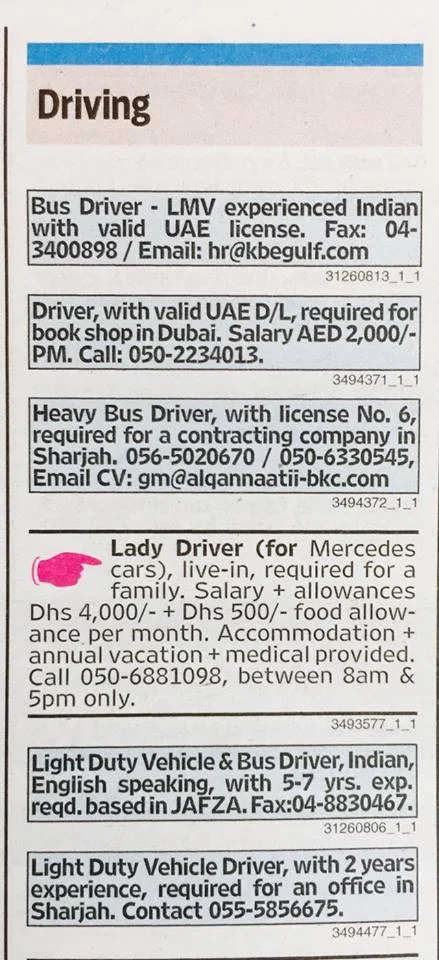 Driving

Bus Driver - LMV experienced Indian with valid UAE license. Fax: 04-3400898 / Email: hr@kbegulf.com

31260813_1_1

Driver, with valid UAE D/L, required for book shop in Dubai. Salary AED 2,000/- PM. Call: 050-2234013.

3494371_1_1

Heavy Bus Driver, with license No. 6, required for a contracting company in Sharjah. 056-5020670 / 050-6330545, Email CV: gm@alqannaatii-bkc.com

3494372_1_1

Lady Driver (for Mercedes cars), live-in, required for a family. Salary + allowances Dhs 4,000/- + Dhs 500/- food allowance per month. Accommodation + annual vacation + medical provided. Call 050-6881098, between 8am & 5pm only.

3493577_1_1

Light Duty Vehicle & Bus Driver, Indian, English speaking, with 5-7 yrs. exp. reqd. based in JAFZA. Fax:04-8830467.

31260806_1_1

Light Duty Vehicle Driver, with 2 years experience, required for an office in Sharjah. Contact 055-5856675.

3494477_1_1